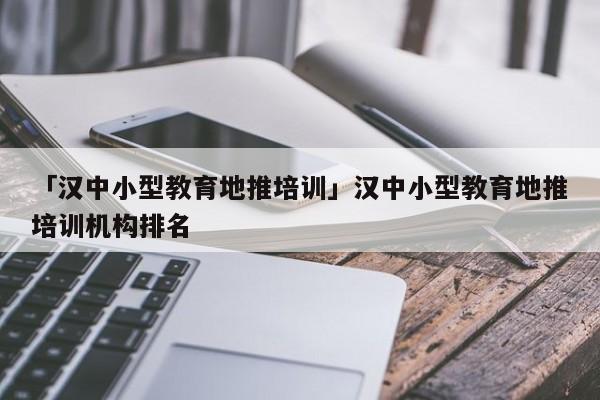 「汉中小型教育地推培训」汉中小型教育地推培训机构排名